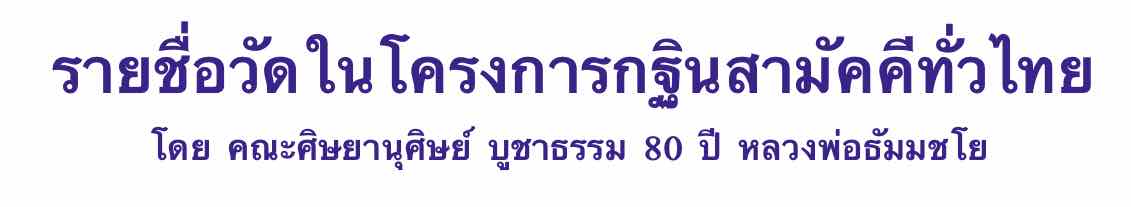 รายชื่อวัดในโครงการกฐินสามัคคีทั่วไทย

โดย คณะศิษยานุศิษย์ บูชาธรรม 80 ปี หลวงพ่อธัมมชโย